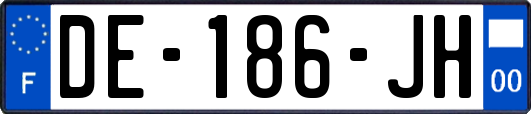 F

DE-186-JH

00